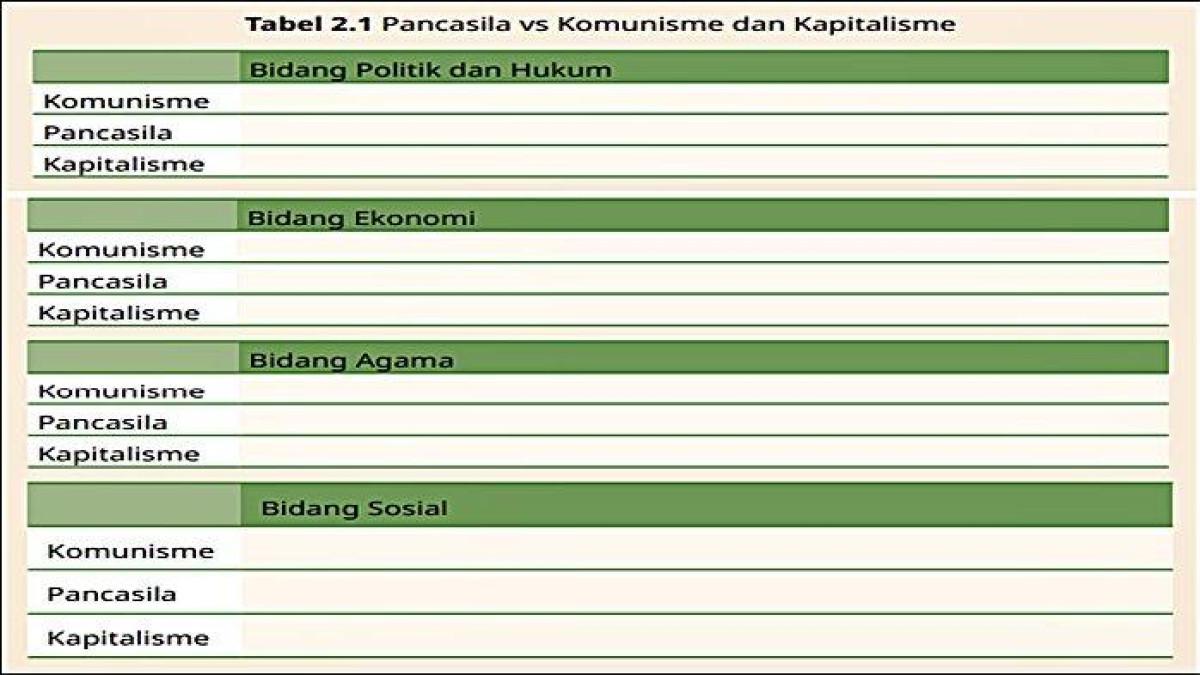 Tabel 2.1 Pancasila vs Komunisme dan Kapitalisme

|  | Bidang Politik dan Hukum |
|---|---|
| Komunisme |  |
| Pancasila |  |
| Kapitalisme |  |

|  | Bidang Ekonomi |
|---|---|
| Komunisme |  |
| Pancasila |  |
| Kapitalisme |  |

|  | Bidang Agama |
|---|---|
| Komunisme |  |
| Pancasila |  |
| Kapitalisme |  |

|  | Bidang Sosial |
|---|---|
| Komunisme |  |
| Pancasila |  |
| Kapitalisme |  |